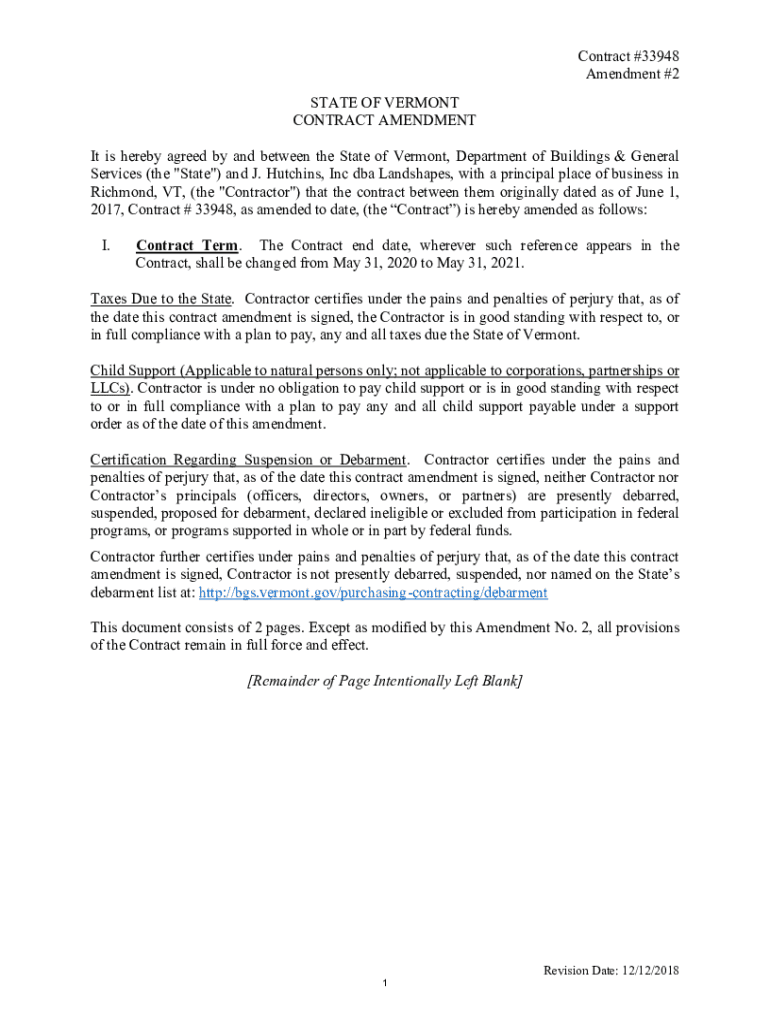 Contract #33948
Amendment #2

STATE OF VERMONT
CONTRACT AMENDMENT

It is hereby agreed by and between the State of Vermont, Department of Buildings & General Services (the "State") and J. Hutchins, Inc dba Landshapes, with a principal place of business in Richmond, VT, (the "Contractor") that the contract between them originally dated as of June 1, 2017, Contract # 33948, as amended to date, (the “Contract”) is hereby amended as follows:

I. Contract Term. The Contract end date, wherever such reference appears in the Contract, shall be changed from May 31, 2020 to May 31, 2021.

Taxes Due to the State. Contractor certifies under the pains and penalties of perjury that, as of the date this contract amendment is signed, the Contractor is in good standing with respect to, or in full compliance with a plan to pay, any and all taxes due the State of Vermont.

Child Support (Applicable to natural persons only; not applicable to corporations, partnerships or LLCs). Contractor is under no obligation to pay child support or is in good standing with respect to or in full compliance with a plan to pay any and all child support payable under a support order as of the date of this amendment.

Certification Regarding Suspension or Debarment. Contractor certifies under the pains and penalties of perjury that, as of the date this contract amendment is signed, neither Contractor nor Contractor’s principals (officers, directors, owners, or partners) are presently debarred, suspended, proposed for debarment, declared ineligible or excluded from participation in federal programs, or programs supported in whole or in part by federal funds.

Contractor further certifies under pains and penalties of perjury that, as of the date this contract amendment is signed, Contractor is not presently debarred, suspended, nor named on the State’s debarment list at: http://bgs.vermont.gov/purchasing-contracting/debarment

This document consists of 2 pages. Except as modified by this Amendment No. 2, all provisions of the Contract remain in full force and effect.

[Remainder of Page Intentionally Left Blank]

Revision Date: 12/12/2018

1